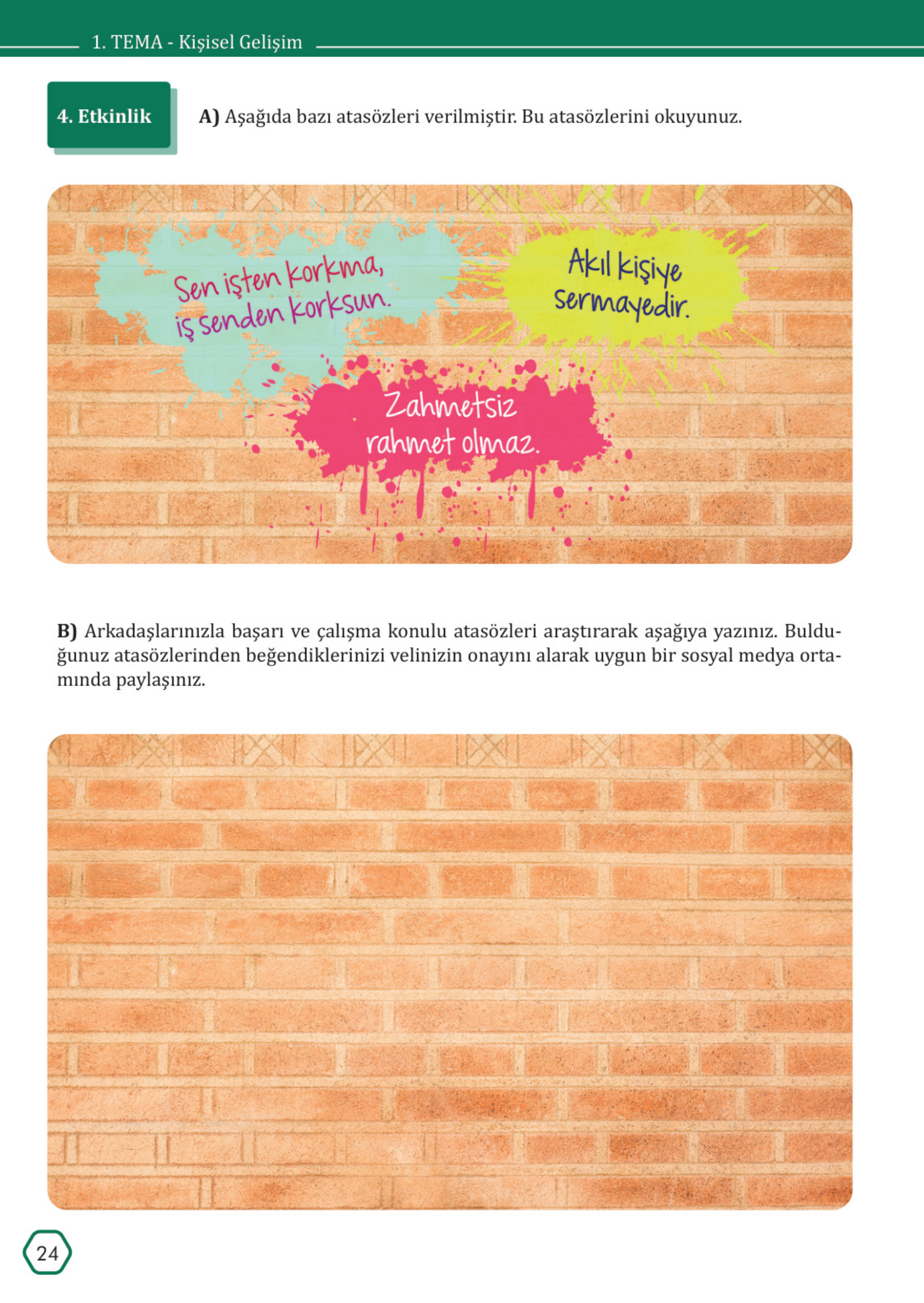 1. TEMA - Kişisel Gelişim

4. Etkinlik

A) Aşağıda bazı atasözleri verilmiştir. Bu atasözlerini okuyunuz.

Sen işten korkma,
iş senden korksun.

Akıl kişiye
sermayedir.

Zahmetsiz
rahmet olmaz.

B) Arkadaşlarınızla başarı ve çalışma konulu atasözleri araştırarak aşağıya yazınız. Bulduğunuz atasözlerinden beğendiklerinizi velinizin onayını alarak uygun bir sosyal medya ortamında paylaşınız.

24